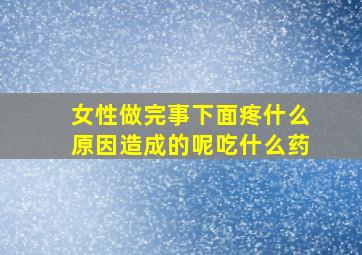 女性做完事下面疼什么原因造成的呢吃什么药